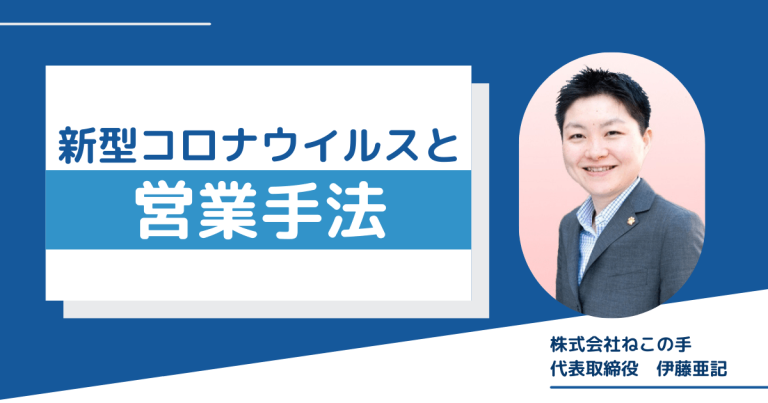 新型コロナウイルスと
営業手法

株式会社ねこの手
代表取締役　伊藤亜記